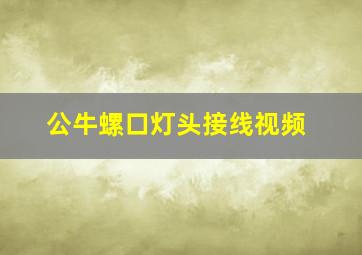 公牛螺口灯头接线视频